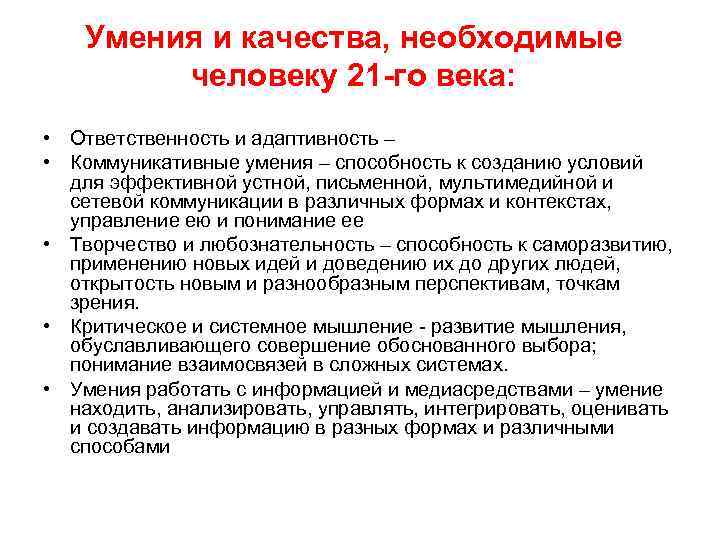 Умения и качества, необходимые человеку 21-го века:

• Ответственность и адаптивность –
• Коммуникативные умения – способность к созданию условий для эффективной устной, письменной, мультимедийной и сетевой коммуникации в различных формах и контекстах, управление ею и понимание ее
• Творчество и любознательность – способность к саморазвитию, применению новых идей и доведению их до других людей, открытость новым и разнообразным перспективам, точкам зрения.
• Критическое и системное мышление - развитие мышления, обуславливающего совершение обоснованного выбора; понимание взаимосвязей в сложных системах.
• Умения работать с информацией и медиасредствами – умение находить, анализировать, управлять, интегрировать, оценивать и создавать информацию в разных формах и различными способами